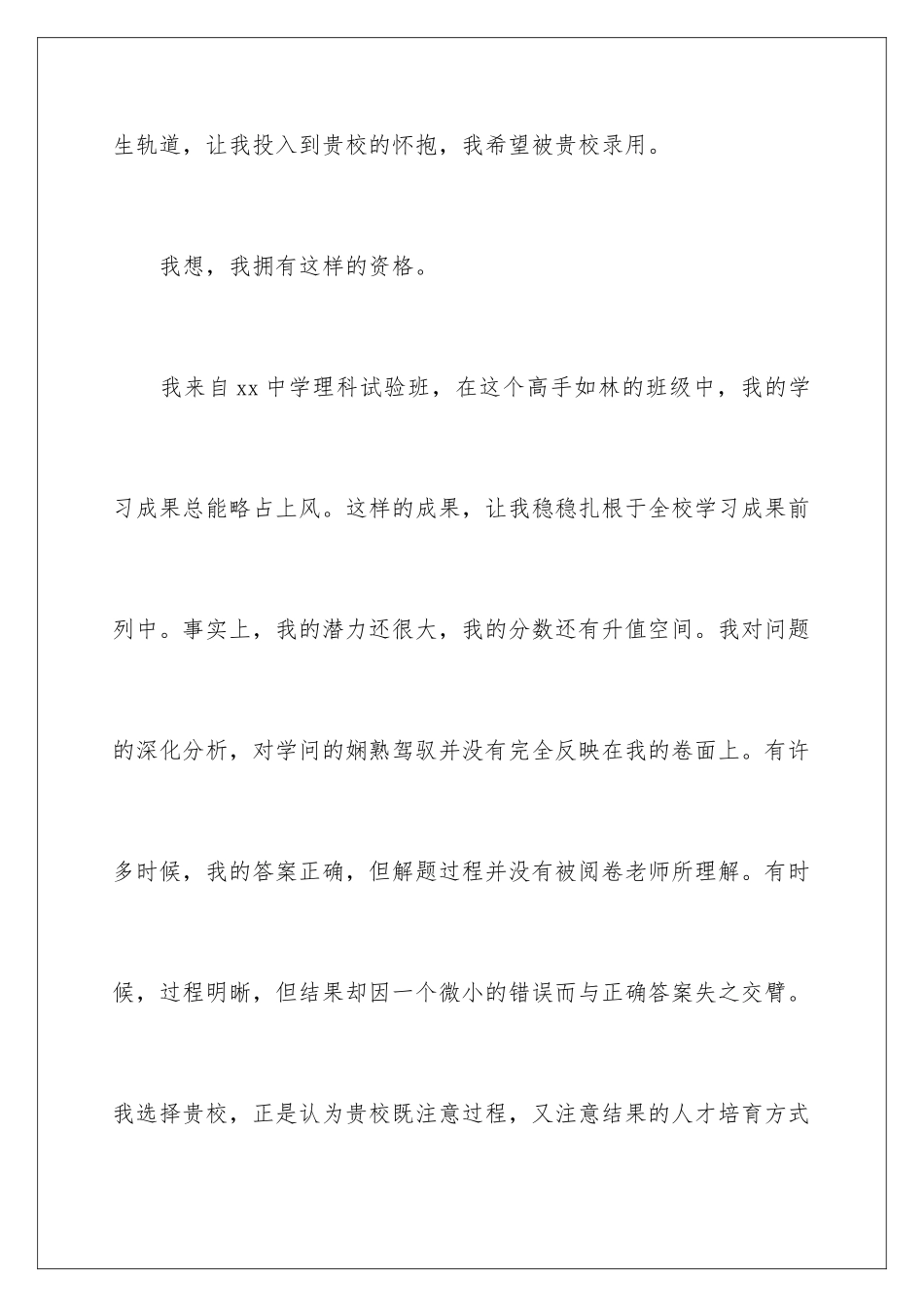 生轨道，让我投入到贵校的怀抱，我希望被贵校录用。

我想，我拥有这样的资格。

我来自xx中学理科试验班，在这个高手如林的班级中，我的学习成果总能略占上风。这样的成果，让我稳稳扎根于全校学习成果前列中。事实上，我的潜力还很大，我的分数还有升值空间。我对问题的深化分析，对学问的娴熟驾驭并没有完全反映在我的卷面上。有许多时候，我的答案正确，但解题过程并没有被阅卷老师所理解。有时候，过程明晰，但结果却因一个微小的错误而与正确答案失之交臂。我选择贵校，正是认为贵校既注意过程，又注意结果的人才培育方式